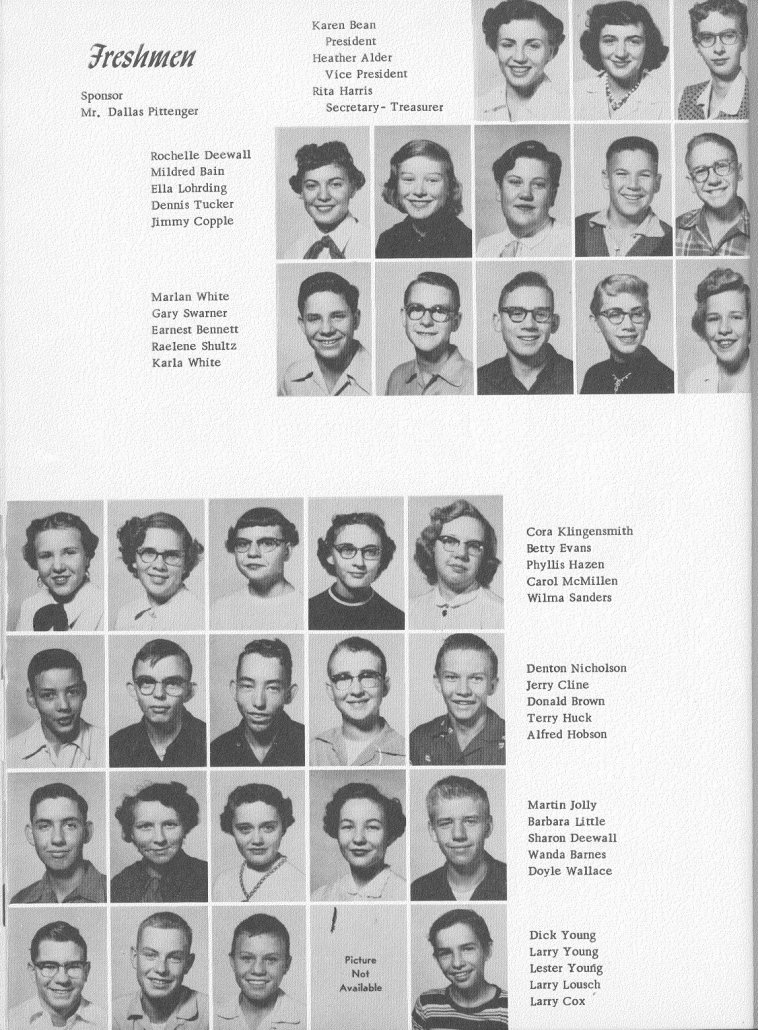 Freshmen

Sponsor
Mr. Dallas Pittenger

Karen Bean
President
Heather Alder
Vice President
Rita Harris
Secretary- Treasurer

Rochelle Deewall
Mildred Bain
Ella Lohrding
Dennis Tucker
Jimmy Copple

Marlan White
Gary Swarner
Earnest Bennett
Raelene Shultz
Karla White

Cora Klingensmith
Betty Evans
Phyllis Hazen
Carol McMillen
Wilma Sanders

Denton Nicholson
Jerry Cline
Donald Brown
Terry Huck
Alfred Hobson

Martin Jolly
Barbara Little
Sharon Deewall
Wanda Barnes
Doyle Wallace

Picture
Not
Available

Dick Young
Larry Young
Lester Young
Larry Lousch
Larry Cox